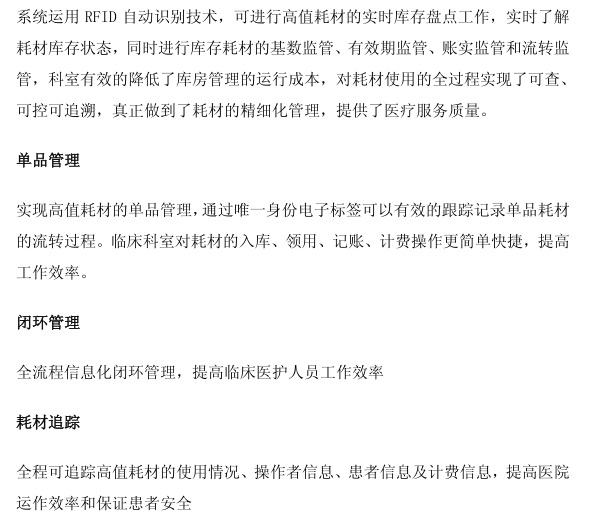 系统运用 RFID 自动识别技术，可进行高值耗材的实时库存盘点工作，实时了解耗材库存状态，同时进行库存耗材的基数监管、有效期监管、账实监管和流转监管，科室有效的降低了库房管理的运行成本，对耗材使用的全过程实现了可查、可控可追溯，真正做到了耗材的精细化管理，提供了医疗服务质量。

单品管理

实现高值耗材的单品管理，通过唯一身份电子标签可以有效的跟踪记录单品耗材的流转过程。临床科室对耗材的入库、领用、记账、计费操作更简单快捷，提高工作效率。

闭环管理

全流程信息化闭环管理，提高临床医护人员工作效率

耗材追踪

全程可追踪高值耗材的使用情况、操作者信息、患者信息及计费信息，提高医院运作效率和保证患者安全